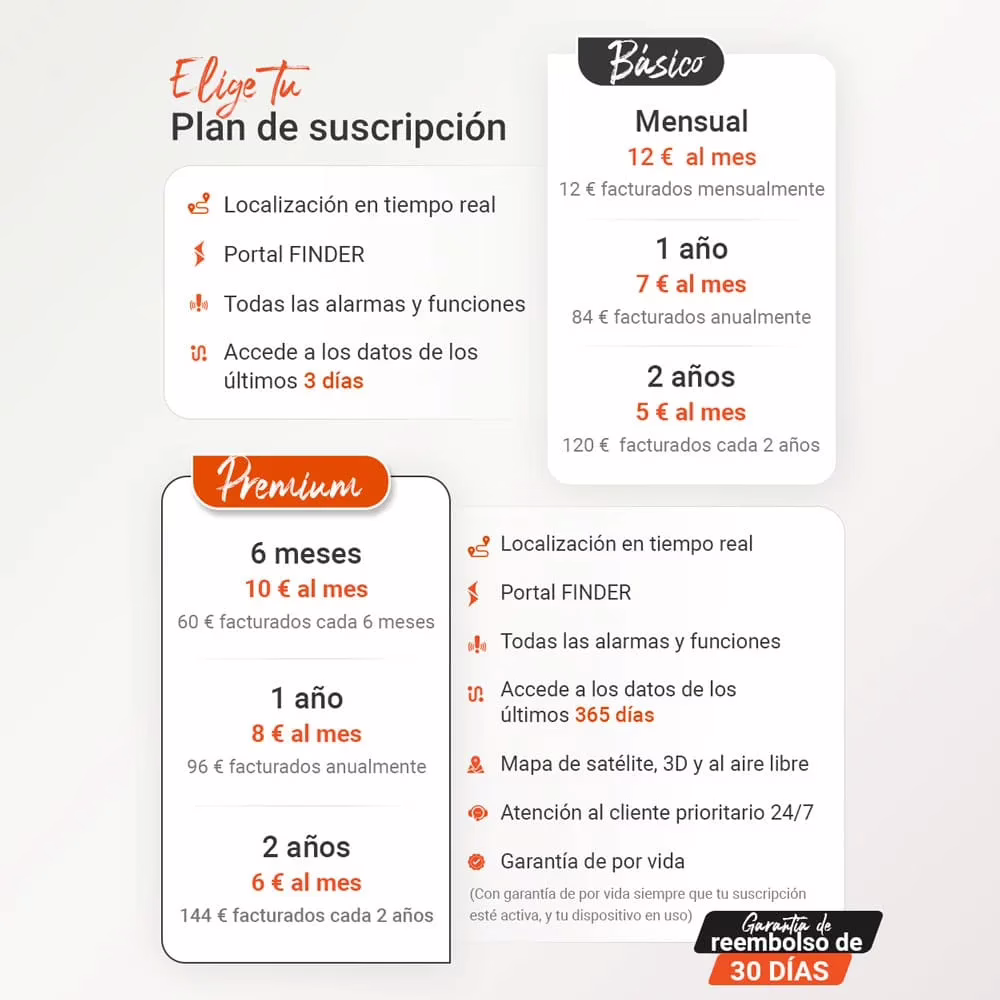 Elige tu
Plan de suscripción

Localización en tiempo real

Portal FINDER

Todas las alarmas y funciones

Accede a los datos de los últimos 3 días

Básico

Mensual
12 € al mes
12 € facturados mensualmente

1 año
7 € al mes
84 € facturados anualmente

2 años
5 € al mes
120 € facturados cada 2 años

Premium

6 meses
10 € al mes
60 € facturados cada 6 meses

1 año
8 € al mes
96 € facturados anualmente

2 años
6 € al mes
144 € facturados cada 2 años

Localización en tiempo real

Portal FINDER

Todas las alarmas y funciones

Accede a los datos de los últimos 365 días

Mapa de satélite, 3D y al aire libre

Atención al cliente prioritario 24/7

Garantía de por vida

(Con garantía de por vida siempre que tu suscripción esté activa, y tu dispositivo en uso)

Garantía de
reembolso de
30 DÍAS